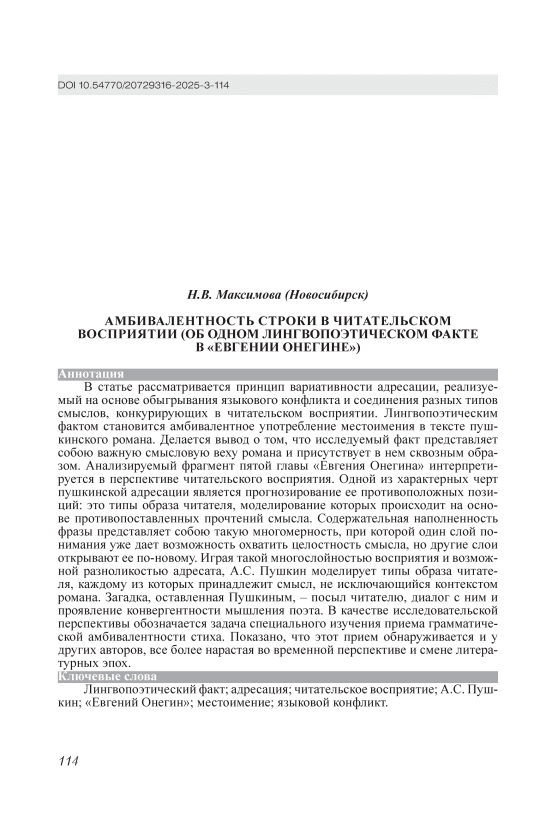 DOI 10.54770/20729316-2025-3-114

Н.В. Максимова (Новосибирск)

АМБИВАЛЕНТНОСТЬ СТРОКИ В ЧИТАТЕЛЬСКОМ ВОСПРИЯТИИ (ОБ ОДНОМ ЛИНГВОПОЭТИЧЕСКОМ ФАКТЕ В «ЕВГЕНИИ ОНЕГИНЕ»)

Аннотация

В статье рассматривается принцип вариативности адресации, реализуемый на основе обыгрывания языкового конфликта и соединения разных типов смыслов, конкурирующих в читательском восприятии. Лингвопоэтическим фактом становится амбивалентное употребление местоимения в тексте пушкинского романа. Делается вывод о том, что исследуемый факт представляет собою важную смысловую веху романа и присутствует в нем сквозным образом. Анализируемый фрагмент пятой главы «Евгения Онегина» интерпретируется в перспективе читательского восприятия. Одной из характерных черт пушкинской адресации является прогнозирование ее противоположных позиций: это типы образа читателя, моделирование которых происходит на основе противопоставленных прочтений смысла. Содержательная наполненность фразы представляет собою такую многомерность, при которой один слой понимания уже дает возможность охватить целостность смысла, но другие слои открывают ее по-новому. Играя такой многослойностью восприятия и возможной разноликостью адресата, А.С. Пушкин моделирует типы образа читателя, каждому из которых принадлежит смысл, не исключающийся контекстом романа. Загадка, оставленная Пушкиным, – посыл читателю, диалог с ним и проявление конвергентности мышления поэта. В качестве исследовательской перспективы обозначается задача специального изучения приема грамматической амбивалентности стиха. Показано, что этот прием обнаруживается и у других авторов, все более нарастая во временной перспективе и смене литературных эпох.

Ключевые слова

Лингвопоэтический факт; адресация; читательское восприятие; А.С. Пушкин; «Евгений Онегин»; местоимение; языковой конфликт.

114